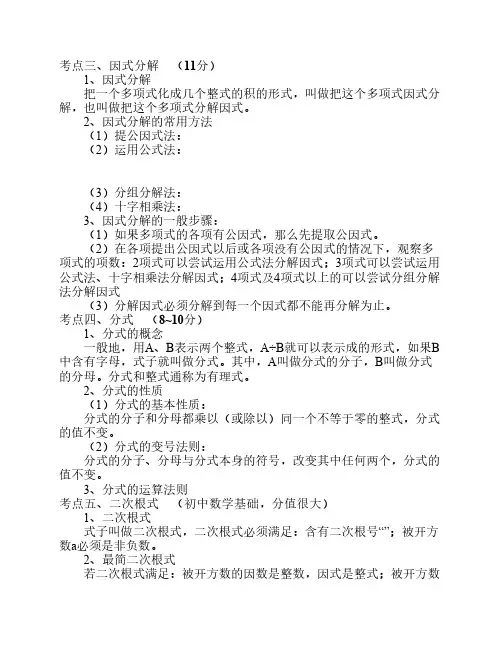 考点三、因式分解　（11分）

1、因式分解

把一个多项式化成几个整式的积的形式，叫做把这个多项式因式分解，也叫做把这个多项式分解因式。

2、因式分解的常用方法

（1）提公因式法：

（2）运用公式法：

（3）分组分解法：

（4）十字相乘法：

3、因式分解的一般步骤：

（1）如果多项式的各项有公因式，那么先提取公因式。

（2）在各项提出公因式以后或各项没有公因式的情况下，观察多项式的项数：2项式可以尝试运用公式法分解因式；3项式可以尝试运用公式法、十字相乘法分解因式；4项式及4项式以上的可以尝试分组分解法分解因式

（3）分解因式必须分解到每一个因式都不能再分解为止。

考点四、分式　（8~10分）

1、分式的概念

一般地，用A、B表示两个整式，A÷B就可以表示成的形式，如果B中含有字母，式子就叫做分式。其中，A叫做分式的分子，B叫做分式的分母。分式和整式通称为有理式。

2、分式的性质

（1）分式的基本性质：

分式的分子和分母都乘以（或除以）同一个不等于零的整式，分式的值不变。

（2）分式的变号法则：

分式的分子、分母与分式本身的符号，改变其中任何两个，分式的值不变。

3、分式的运算法则

考点五、二次根式　（初中数学基础，分值很大）

1、二次根式

式子叫做二次根式，二次根式必须满足：含有二次根号“”；被开方数a必须是非负数。

2、最简二次根式

若二次根式满足：被开方数的因数是整数，因式是整式；被开方数